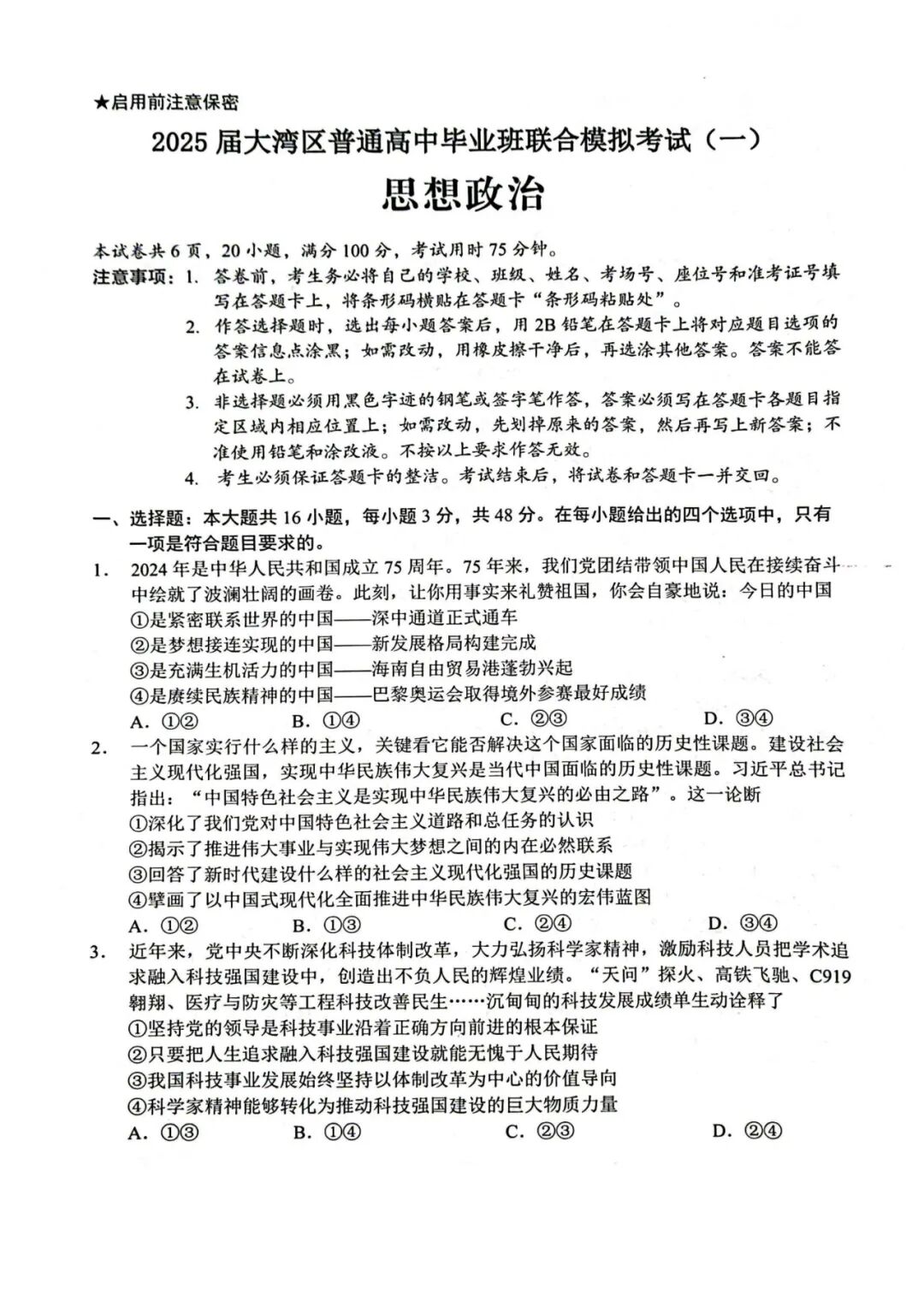 ★启用前注意保密

2025 届大湾区普通高中毕业班联合模拟考试（一）

思想政治

本试卷共 6 页，20 小题，满分 100 分，考试用时 75 分钟。

注意事项：1. 答卷前，考生务必将自己的学校、班级、姓名、考场号、座位号和准考证号填写在答题卡上，将条形码横贴在答题卡“条形码粘贴处”。

2. 作答选择题时，选出每小题答案后，用 2B 铅笔在答题卡上将对应题目选项的答案信息点涂黑；如需改动，用橡皮擦干净后，再选涂其他答案。答案不能答在试卷上。

3. 非选择题必须用黑色字迹的钢笔或签字笔作答，答案必须写在答题卡各题目指定区域内相应位置上；如需改动，先划掉原来的答案，然后再写上新答案；不准使用铅笔和涂改液。不按以上要求作答无效。

4. 考生必须保证答题卡的整洁。考试结束后，将试卷和答题卡一并交回。

一、选择题：本大题共 16 小题，每小题 3 分，共 48 分。在每小题给出的四个选项中，只有一项是符合题目要求的。

1. 2024 年是中华人民共和国成立 75 周年。75 年来，我们党团结带领中国人民在接续奋斗中绘就了波澜壮阔的画卷。此刻，让你用事实来礼赞祖国，你会自豪地说：今日的中国
①是紧密联系世界的中国——深中通道正式通车
②是梦想接连实现的中国——新发展格局构建完成
③是充满生机活力的中国——海南自由贸易港蓬勃兴起
④是赓续民族精神的中国——巴黎奥运会取得境外参赛最好成绩
A. ①②　B. ①④　C. ②③　D. ③④

2. 一个国家实行什么样的主义，关键看它能否解决这个国家面临的历史性课题。建设社会主义现代化强国，实现中华民族伟大复兴是当代中国面临的历史性课题。习近平总书记指出：“中国特色社会主义是实现中华民族伟大复兴的必由之路”。这一论断
①深化了我们党对中国特色社会主义道路和总任务的认识
②揭示了推进伟大事业与实现伟大梦想之间的内在必然联系
③回答了新时代建设什么样的社会主义现代化强国的历史课题
④擘画了以中国式现代化全面推进中华民族伟大复兴的宏伟蓝图
A. ①②　B. ①③　C. ②④　D. ③④

3. 近年来，党中央不断深化科技体制改革，大力弘扬科学家精神，激励科技人员把学术追求融入科技强国建设中，创造出不负人民的辉煌业绩。“天问”探火、高铁飞驰、C919 翱翔、医疗与防灾等工程科技改善民生……沉甸甸的科技发展成绩单生动诠释了
①坚持党的领导是科技事业沿着正确方向前进的根本保证
②只要把人生追求融入科技强国建设就能无愧于人民期待
③我国科技事业发展始终坚持以体制改革为中心的价值导向
④科学家精神能够转化为推动科技强国建设的巨大物质力量
A. ①③　B. ①④　C. ②③　D. ②④